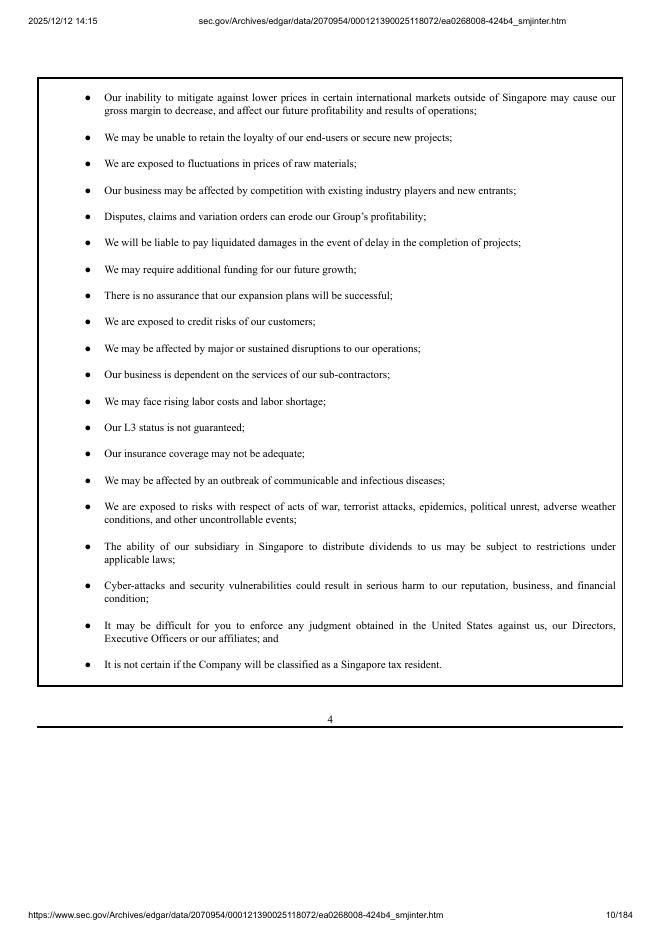 2025/12/12 14:15 sec.gov/Archives/edgar/data/2070954/000121390025118072/ea0268008-424b4_smjinter.htm

● Our inability to mitigate against lower prices in certain international markets outside of Singapore may cause our gross margin to decrease, and affect our future profitability and results of operations;

● We may be unable to retain the loyalty of our end-users or secure new projects;

● We are exposed to fluctuations in prices of raw materials;

● Our business may be affected by competition with existing industry players and new entrants;

● Disputes, claims and variation orders can erode our Group's profitability;

● We will be liable to pay liquidated damages in the event of delay in the completion of projects;

● We may require additional funding for our future growth;

● There is no assurance that our expansion plans will be successful;

● We are exposed to credit risks of our customers;

● We may be affected by major or sustained disruptions to our operations;

● Our business is dependent on the services of our sub-contractors;

● We may face rising labor costs and labor shortage;

● Our L3 status is not guaranteed;

● Our insurance coverage may not be adequate;

● We may be affected by an outbreak of communicable and infectious diseases;

● We are exposed to risks with respect of acts of war, terrorist attacks, epidemics, political unrest, adverse weather conditions, and other uncontrollable events;

● The ability of our subsidiary in Singapore to distribute dividends to us may be subject to restrictions under applicable laws;

● Cyber-attacks and security vulnerabilities could result in serious harm to our reputation, business, and financial condition;

● It may be difficult for you to enforce any judgment obtained in the United States against us, our Directors, Executive Officers or our affiliates; and

● It is not certain if the Company will be classified as a Singapore tax resident.

4

https://www.sec.gov/Archives/edgar/data/2070954/000121390025118072/ea0268008-424b4_smjinter.htm 10/184